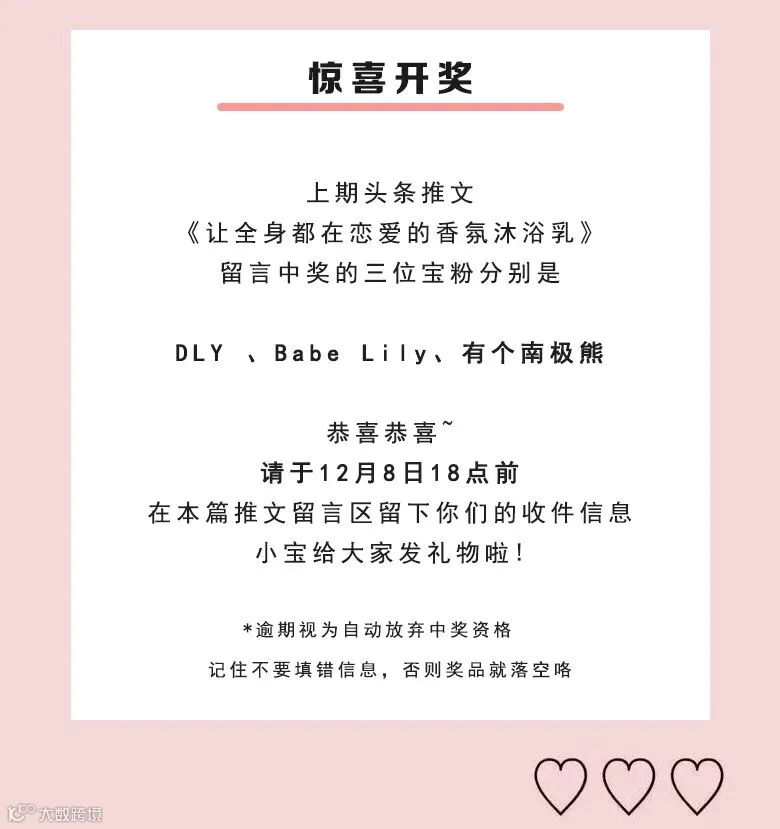 惊喜开奖

上期头条推文
《让全身都在恋爱的香氛沐浴乳》
留言中奖的三位宝粉分别是

DLY 、Babe Lily、有个南极熊

恭喜恭喜~
请于12月8日18点前
在本篇推文留言区留下你们的收件信息
小宝给大家发礼物啦!

*逾期视为自动放弃中奖资格
记住不要填错信息，否则奖品就落空咯

大数跨境